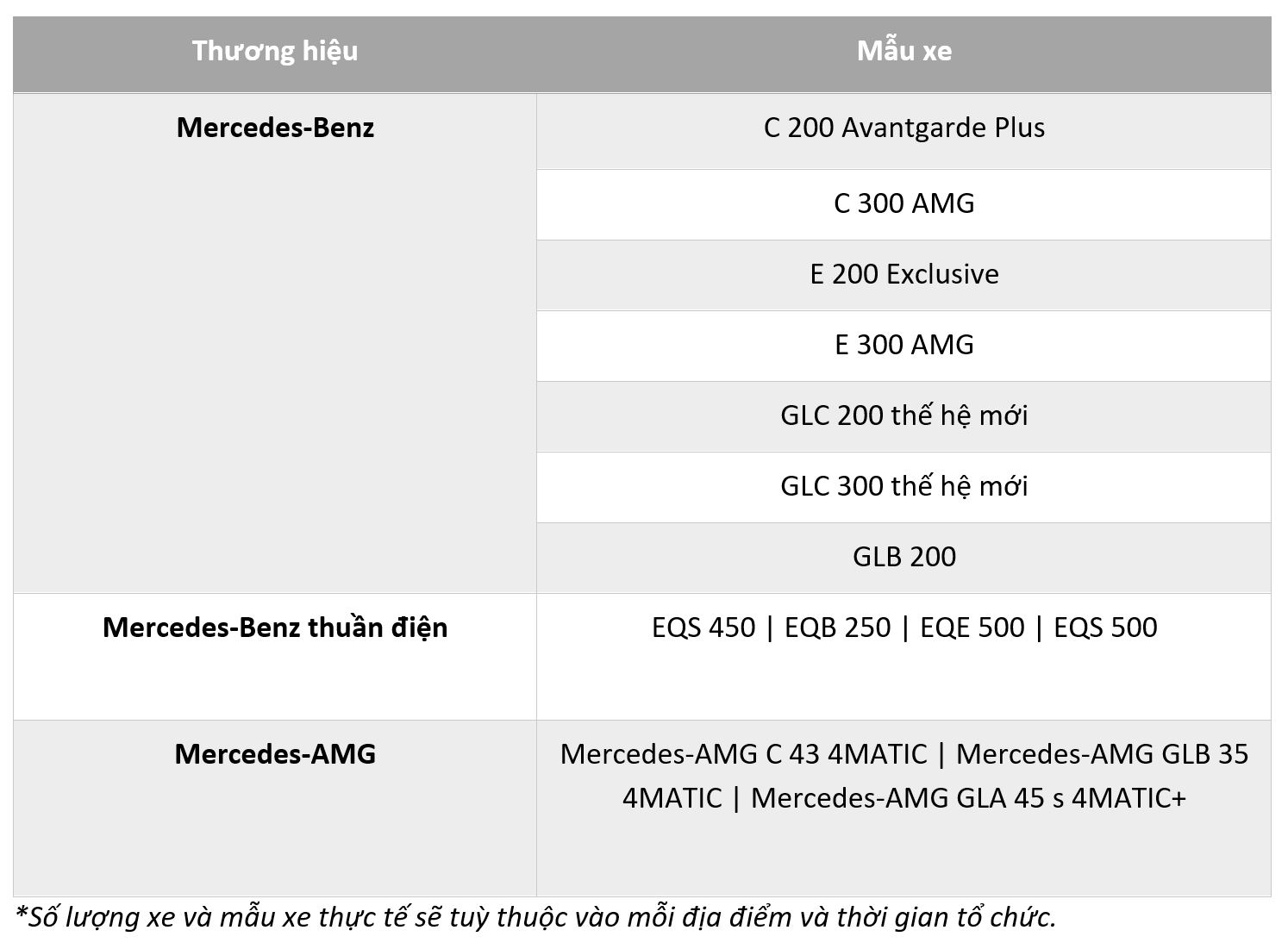 | Thương hiệu | Mẫu xe |
|---|---|
| Mercedes-Benz | C 200 Avantgarde Plus |
| | C 300 AMG |
| | E 200 Exclusive |
| | E 300 AMG |
| | GLC 200 thế hệ mới |
| | GLC 300 thế hệ mới |
| | GLB 200 |
| Mercedes-Benz thuần điện | EQS 450 \| EQB 250 \| EQE 500 \| EQS 500 |
| Mercedes-AMG | Mercedes-AMG C 43 4MATIC \| Mercedes-AMG GLB 35 4MATIC \| Mercedes-AMG GLA 45 s 4MATIC+ |

*Số lượng xe và mẫu xe thực tế sẽ tuỳ thuộc vào mỗi địa điểm và thời gian tổ chức.